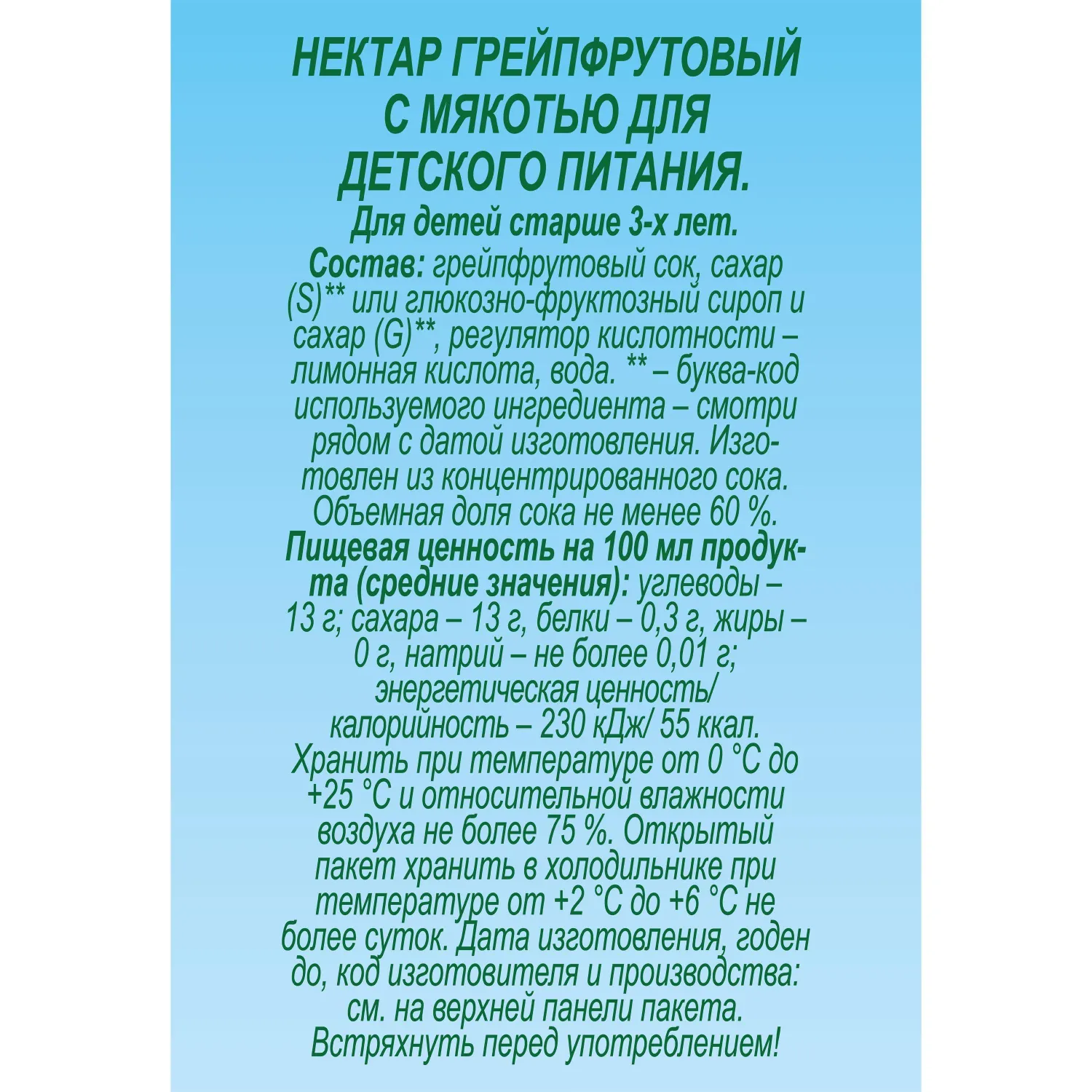 НЕКТАР ГРЕЙПФРУТОВЫЙ С МЯКОТЬЮ ДЛЯ ДЕТСКОГО ПИТАНИЯ.

Для детей старше 3-х лет.

Состав: грейпфрутовый сок, сахар (S)** или глюкозно-фруктозный сироп и сахар (G)**, регулятор кислотности – лимонная кислота, вода. ** – буква-код используемого ингредиента – смотри рядом с датой изготовления. Изготовлен из концентрированного сока. Объемная доля сока не менее 60 %.

Пищевая ценность на 100 мл продукта (средние значения): углеводы – 13 г; сахара – 13 г, белки – 0,3 г, жиры – 0 г, натрий – не более 0,01 г; энергетическая ценность/ калорийность – 230 кДж/ 55 ккал. Хранить при температуре от 0 °С до +25 °С и относительной влажности воздуха не более 75 %. Открытый пакет хранить в холодильнике при температуре от +2 °С до +6 °С не более суток. Дата изготовления, годен до, код изготовителя и производства: см. на верхней панели пакета. Встряхнуть перед употреблением!